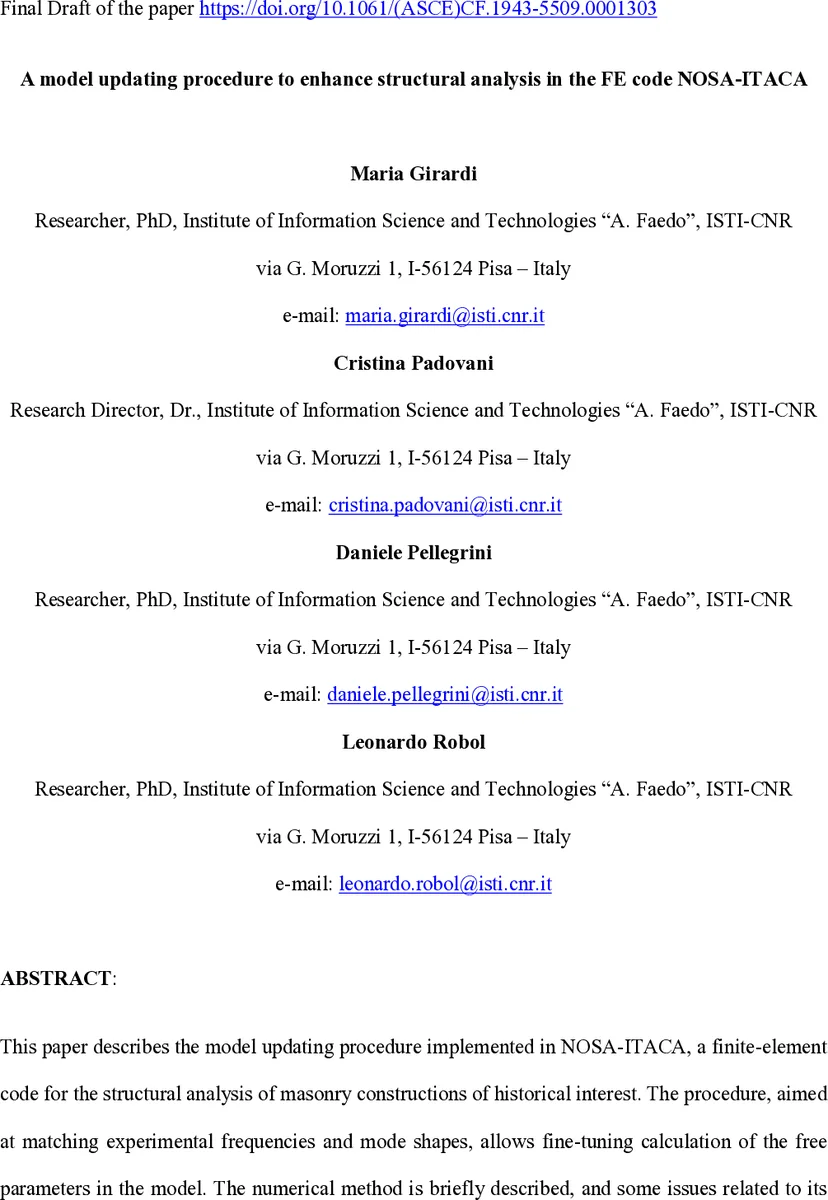 Final Draft of the paper https://doi.org/10.1061/(ASCE)CF.1943-5509.0001303

A model updating procedure to enhance structural analysis in the FE code NOSA-ITACA

Maria Girardi

Researcher, PhD, Institute of Information Science and Technologies “A. Faedo”, ISTI-CNR

via G. Moruzzi 1, I-56124 Pisa – Italy

e-mail: maria.girardi@isti.cnr.it

Cristina Padovani

Research Director, Dr., Institute of Information Science and Technologies “A. Faedo”, ISTI-CNR

via G. Moruzzi 1, I-56124 Pisa – Italy

e-mail: cristina.padovani@isti.cnr.it

Daniele Pellegrini

Researcher, PhD, Institute of Information Science and Technologies “A. Faedo”, ISTI-CNR

via G. Moruzzi 1, I-56124 Pisa – Italy

e-mail: daniele.pellegrini@isti.cnr.it

Leonardo Robol

Researcher, PhD, Institute of Information Science and Technologies “A. Faedo”, ISTI-CNR

via G. Moruzzi 1, I-56124 Pisa – Italy

e-mail: leonardo.robol@isti.cnr.it

ABSTRACT:

This paper describes the model updating procedure implemented in NOSA-ITACA, a finite-element code for the structural analysis of masonry constructions of historical interest. The procedure, aimed at matching experimental frequencies and mode shapes, allows fine-tuning calculation of the free parameters in the model. The numerical method is briefly described, and some issues related to its